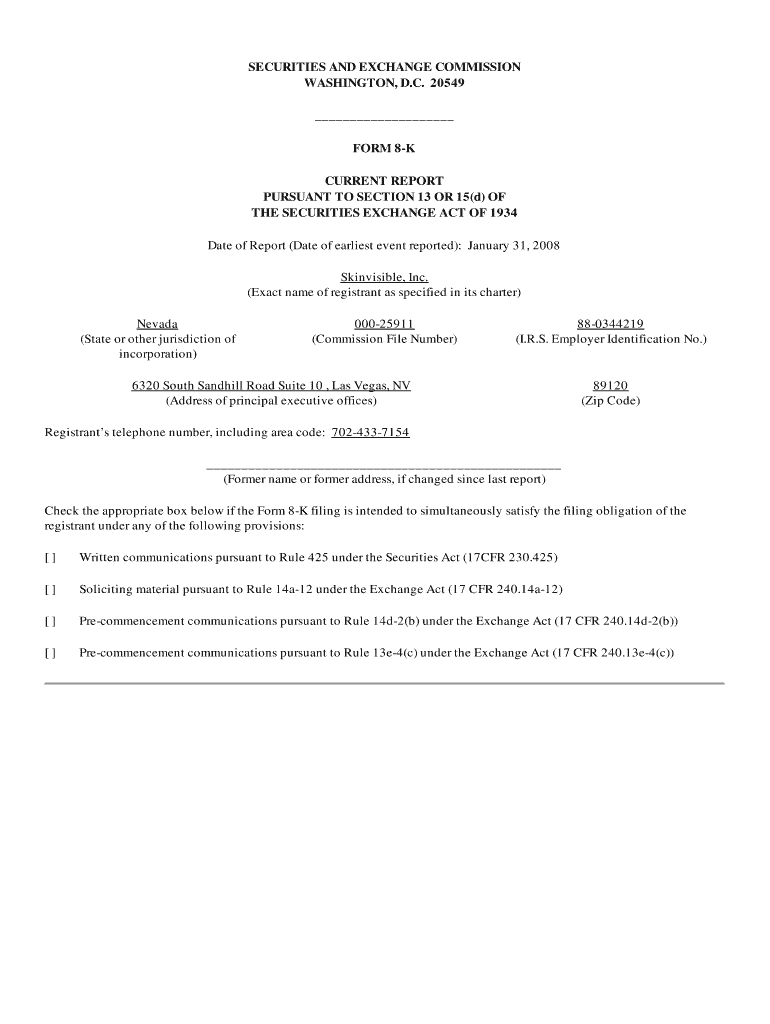 SECURITIES AND EXCHANGE COMMISSION
WASHINGTON, D.C. 20549

FORM 8-K

CURRENT REPORT
PURSUANT TO SECTION 13 OR 15(d) OF
THE SECURITIES EXCHANGE ACT OF 1934

Date of Report (Date of earliest event reported): January 31, 2008

Skinvisible, Inc.
(Exact name of registrant as specified in its charter)

Nevada
(State or other jurisdiction of incorporation)

000-25911
(Commission File Number)

88-0344219
(I.R.S. Employer Identification No.)

6320 South Sandhill Road Suite 10 , Las Vegas, NV
(Address of principal executive offices)

89120
(Zip Code)

Registrant's telephone number, including area code: 702-433-7154

(Former name or former address, if changed since last report)

Check the appropriate box below if the Form 8-K filing is intended to simultaneously satisfy the filing obligation of the registrant under any of the following provisions:

[ ] Written communications pursuant to Rule 425 under the Securities Act (17CFR 230.425)

[ ] Soliciting material pursuant to Rule 14a-12 under the Exchange Act (17 CFR 240.14a-12)

[ ] Pre-commencement communications pursuant to Rule 14d-2(b) under the Exchange Act (17 CFR 240.14d-2(b))

[ ] Pre-commencement communications pursuant to Rule 13e-4(c) under the Exchange Act (17 CFR 240.13e-4(c))